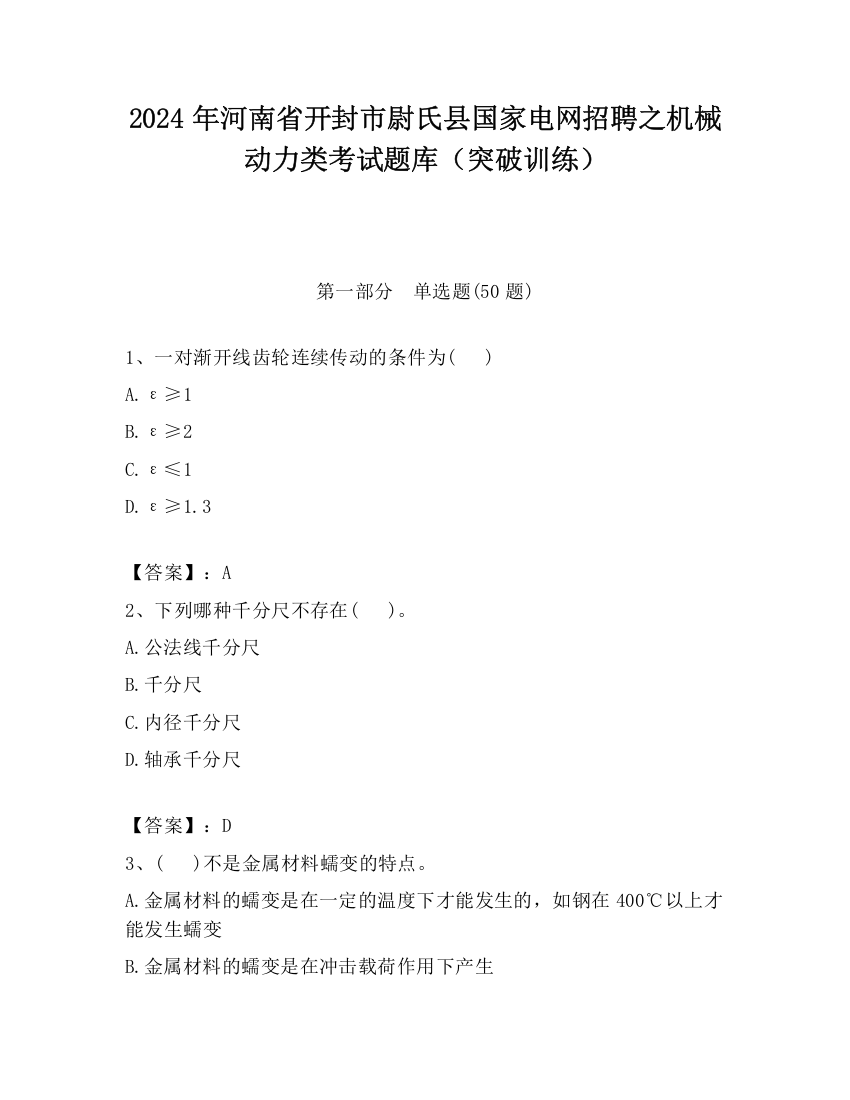 2024 年河南省开封市尉氏县国家电网招聘之机械动力类考试题库（突破训练）

第一部分　单选题(50 题)

1、一对渐开线齿轮连续传动的条件为(　　)

A. $\varepsilon \geq 1$

B. $\varepsilon \geq 2$

C. $\varepsilon \leq 1$

D. $\varepsilon \geq 1.3$

【答案】：A

2、下列哪种千分尺不存在(　　)。

A.公法线千分尺

B.千分尺

C.内径千分尺

D.轴承千分尺

【答案】：D

3、(　　)不是金属材料蠕变的特点。

A.金属材料的蠕变是在一定的温度下才能发生的，如钢在 400℃以上才能发生蠕变

B.金属材料的蠕变是在冲击载荷作用下产生